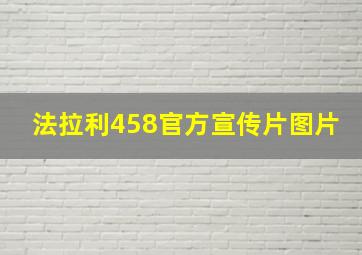 法拉利458官方宣传片图片